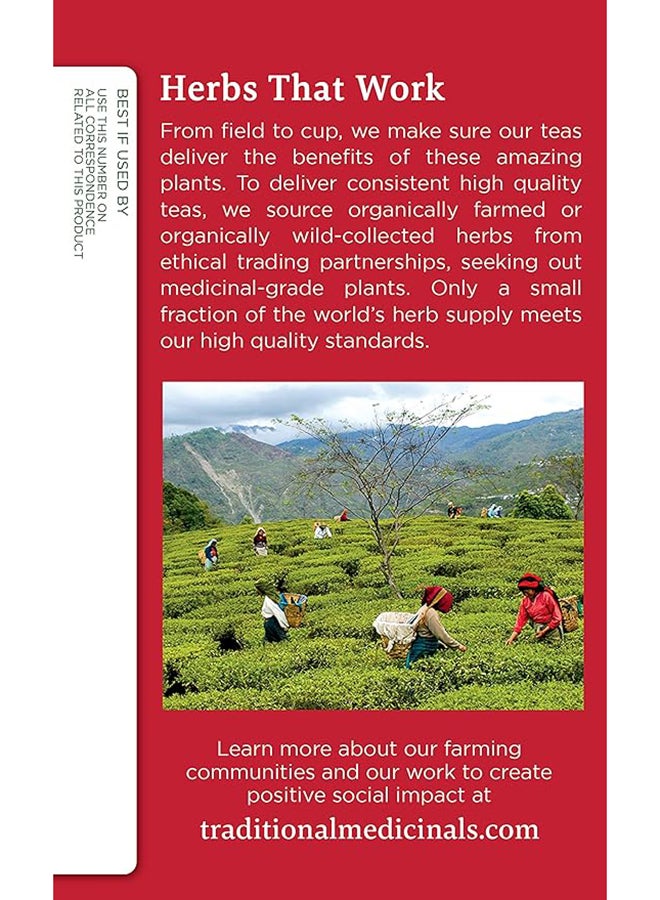 BEST IF USED BY

USE THIS NUMBER ON ALL CORRESPONDENCE RELATED TO THIS PRODUCT

Herbs That Work

From field to cup, we make sure our teas deliver the benefits of these amazing plants. To deliver consistent high quality teas, we source organically farmed or organically wild-collected herbs from ethical trading partnerships, seeking out medicinal-grade plants. Only a small fraction of the world's herb supply meets our high quality standards.

Learn more about our farming communities and our work to create positive social impact at

traditionalmedicinals.com